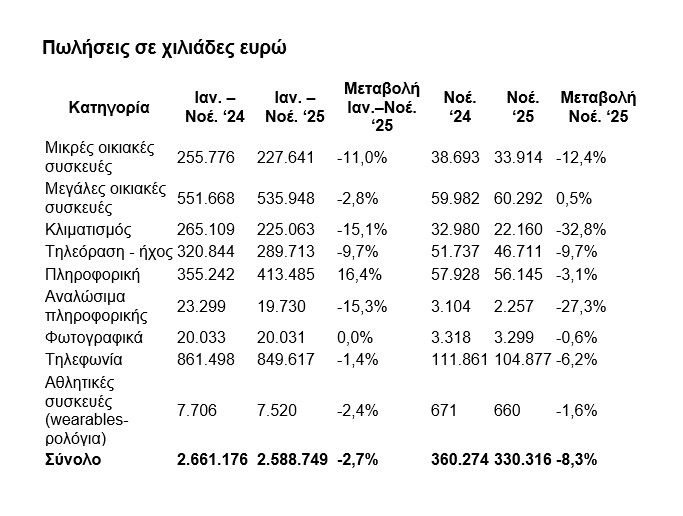 Πωλήσεις σε χιλιάδες ευρώ

| Κατηγορία | Ιαν. – Νοέ. ‘24 | Ιαν. – Νοέ. ‘25 | Μεταβολή Ιαν.–Νοέ. ‘25 | Νοέ. ‘24 | Νοέ. ‘25 | Μεταβολή Νοέ. ‘25 |
|---|---|---|---|---|---|---|
| Μικρές οικιακές συσκευές | 255.776 | 227.641 | -11,0% | 38.693 | 33.914 | -12,4% |
| Μεγάλες οικιακές συσκευές | 551.668 | 535.948 | -2,8% | 59.982 | 60.292 | 0,5% |
| Κλιματισμός | 265.109 | 225.063 | -15,1% | 32.980 | 22.160 | -32,8% |
| Τηλεόραση - ήχος | 320.844 | 289.713 | -9,7% | 51.737 | 46.711 | -9,7% |
| Πληροφορική | 355.242 | 413.485 | 16,4% | 57.928 | 56.145 | -3,1% |
| Αναλώσιμα πληροφορικής | 23.299 | 19.730 | -15,3% | 3.104 | 2.257 | -27,3% |
| Φωτογραφικά | 20.033 | 20.031 | 0,0% | 3.318 | 3.299 | -0,6% |
| Τηλεφωνία | 861.498 | 849.617 | -1,4% | 111.861 | 104.877 | -6,2% |
| Αθλητικές συσκευές (wearables-ρολόγια) | 7.706 | 7.520 | -2,4% | 671 | 660 | -1,6% |
| Σύνολο | 2.661.176 | 2.588.749 | -2,7% | 360.274 | 330.316 | -8,3% |